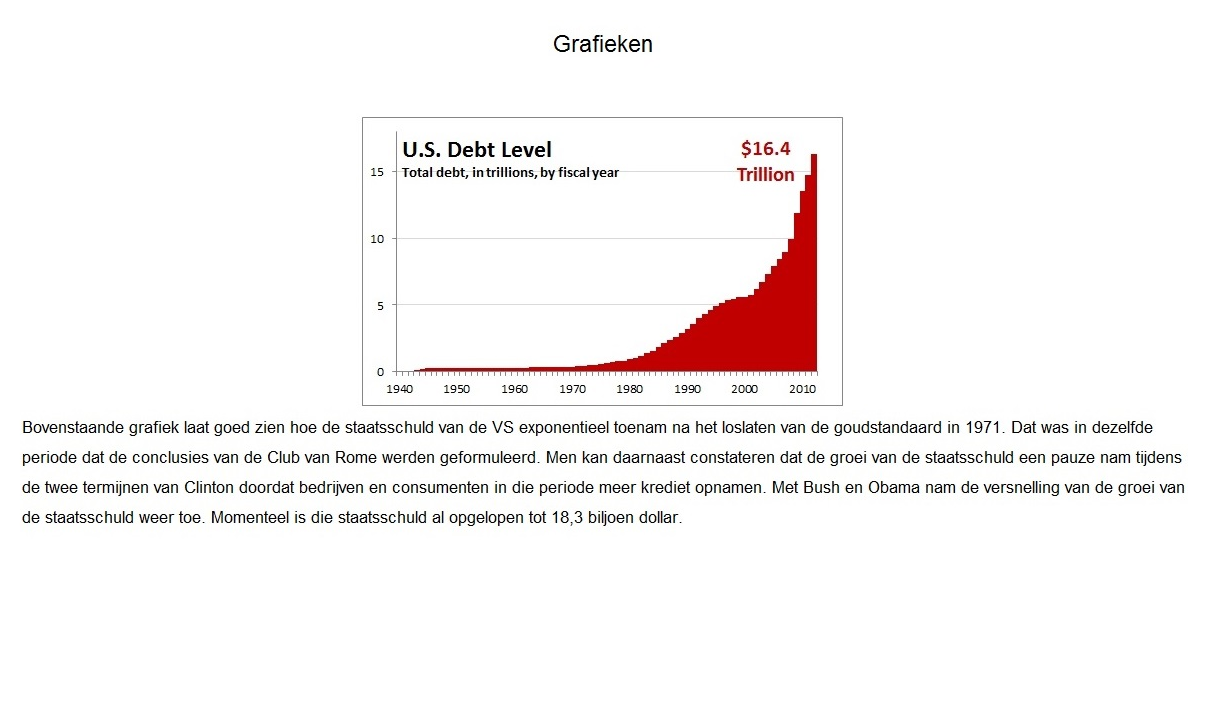 Grafieken

U.S. Debt Level
Total debt, in trillions, by fiscal year

$16.4
Trillion

15
10
5
0

1940
1950
1960
1970
1980
1990
2000
2010

Bovenstaande grafiek laat goed zien hoe de staatsschuld van de VS exponentieel toenam na het loslaten van de goudstandaard in 1971. Dat was in dezelfde periode dat de conclusies van de Club van Rome werden geformuleerd. Men kan daarnaast constateren dat de groei van de staatsschuld een pauze nam tijdens de twee termijnen van Clinton doordat bedrijven en consumenten in die periode meer krediet opnamen. Met Bush en Obama nam de versnelling van de groei van de staatsschuld weer toe. Momenteel is die staatsschuld al opgelopen tot 18,3 biljoen dollar.